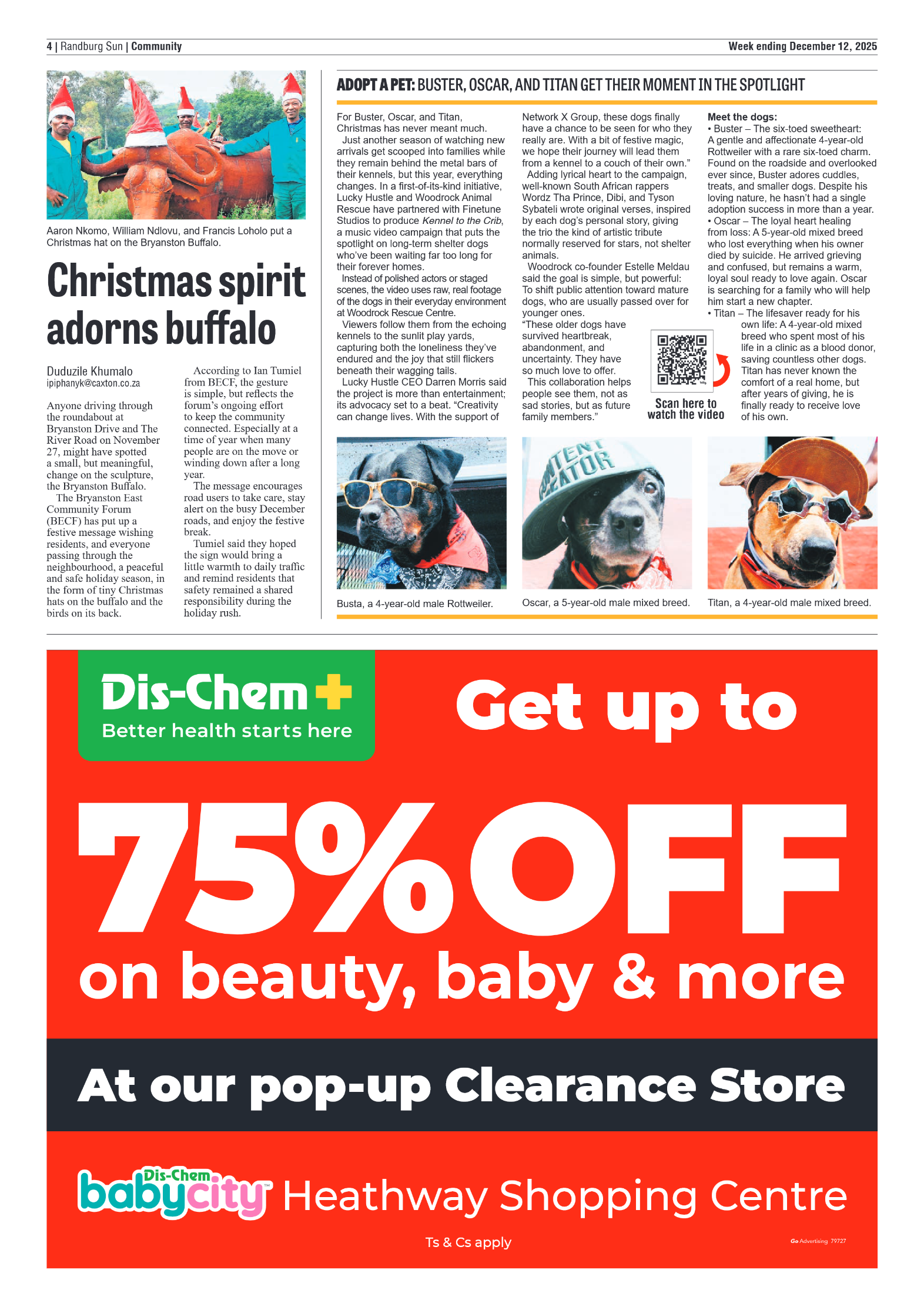 4 | Randburg Sun | Community

Week ending December 12, 2025

Aaron Nkomo, William Ndlovu, and Francis Loholo put a Christmas hat on the Bryanston Buffalo.

Christmas spirit adorns buffalo

Duduzile Khumalo
ipiphanyk@caxton.co.za

Anyone driving through the roundabout at Bryanston Drive and The River Road on November 27, might have spotted a small, but meaningful, change on the sculpture, the Bryanston Buffalo.

The Bryanston East Community Forum (BECF) has put up a festive message wishing residents, and everyone passing through the neighbourhood, a peaceful and safe holiday season, in the form of tiny Christmas hats on the buffalo and the birds on its back.

According to Ian Tumiel from BECF, the gesture is simple, but reflects the forum's ongoing effort to keep the community connected. Especially at a time of year when many people are on the move or winding down after a long year.

The message encourages road users to take care, stay alert on the busy December roads, and enjoy the festive break.

Tumiel said they hoped the sign would bring a little warmth to daily traffic and remind residents that safety remained a shared responsibility during the holiday rush.

ADOPT A PET: BUSTER, OSCAR, AND TITAN GET THEIR MOMENT IN THE SPOTLIGHT

For Buster, Oscar, and Titan, Christmas has never meant much.

Just another season of watching new arrivals get scooped into families while they remain behind the metal bars of their kennels, but this year, everything changes. In a first-of-its-kind initiative, Lucky Hustle and Woodrock Animal Rescue have partnered with Finetune Studios to produce Kennel to the Crib, a music video campaign that puts the spotlight on long-term shelter dogs who've been waiting far too long for their forever homes.

Instead of polished actors or staged scenes, the video uses raw, real footage of the dogs in their everyday environment at Woodrock Rescue Centre.

Viewers follow them from the echoing kennels to the sunlit play yards, capturing both the loneliness they've endured and the joy that still flickers beneath their wagging tails.

Lucky Hustle CEO Darren Morris said the project is more than entertainment; its advocacy set to a beat. "Creativity can change lives. With the support of Network X Group, these dogs finally have a chance to be seen for who they really are. With a bit of festive magic, we hope their journey will lead them from a kennel to a couch of their own."

Adding lyrical heart to the campaign, well-known South African rappers Wordz Tha Prince, Dibi, and Tyson Sybateli wrote original verses, inspired by each dog's personal story, giving the trio the kind of artistic tribute normally reserved for stars, not shelter animals.

Woodrock co-founder Estelle Meldau said the goal is simple, but powerful: To shift public attention toward mature dogs, who are usually passed over for younger ones.

"These older dogs have survived heartbreak, abandonment, and uncertainty. They have so much love to offer.

This collaboration helps people see them, not as sad stories, but as future family members."

Scan here to watch the video

Meet the dogs:
• Buster – The six-toed sweetheart: A gentle and affectionate 4-year-old Rottweiler with a rare six-toed charm. Found on the roadside and overlooked ever since, Buster adores cuddles, treats, and smaller dogs. Despite his loving nature, he hasn't had a single adoption success in more than a year.
• Oscar – The loyal heart healing from loss: A 5-year-old mixed breed who lost everything when his owner died by suicide. He arrived grieving and confused, but remains a warm, loyal soul ready to love again. Oscar is searching for a family who will help him start a new chapter.
• Titan – The lifesaver ready for his own life: A 4-year-old mixed breed who spent most of his life in a clinic as a blood donor, saving countless other dogs. Titan has never known the comfort of a real home, but after years of giving, he is finally ready to receive love of his own.

Busta, a 4-year-old male Rottweiler.

Oscar, a 5-year-old male mixed breed.

Titan, a 4-year-old male mixed breed.

Dis-Chem
Better health starts here

Get up to

75% OFF

on beauty, baby & more

At our pop-up Clearance Store

Dis-Chem babycity Heathway Shopping Centre

Ts & Cs apply

Go Advertising 79727